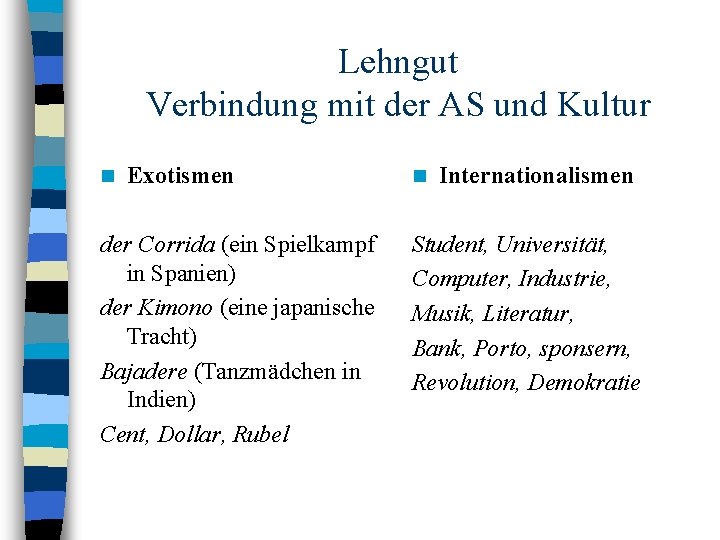 Lehngut
Verbindung mit der AS und Kultur

Exotismen

der Corrida (ein Spielkampf in Spanien)

der Kimono (eine japanische Tracht)

Bajadere (Tanzmädchen in Indien)

Cent, Dollar, Rubel

Internationalismen

Student, Universität,

Computer, Industrie,

Musik, Literatur,

Bank, Porto, sponsern,

Revolution, Demokratie